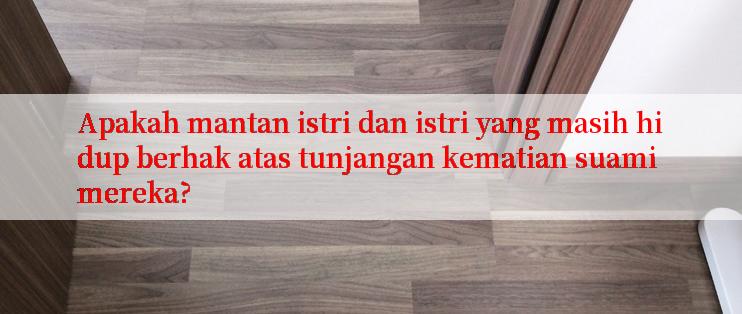 Apakah mantan istri dan istri yang masih hi dup berhak atas tunjangan kematian suami mereka?